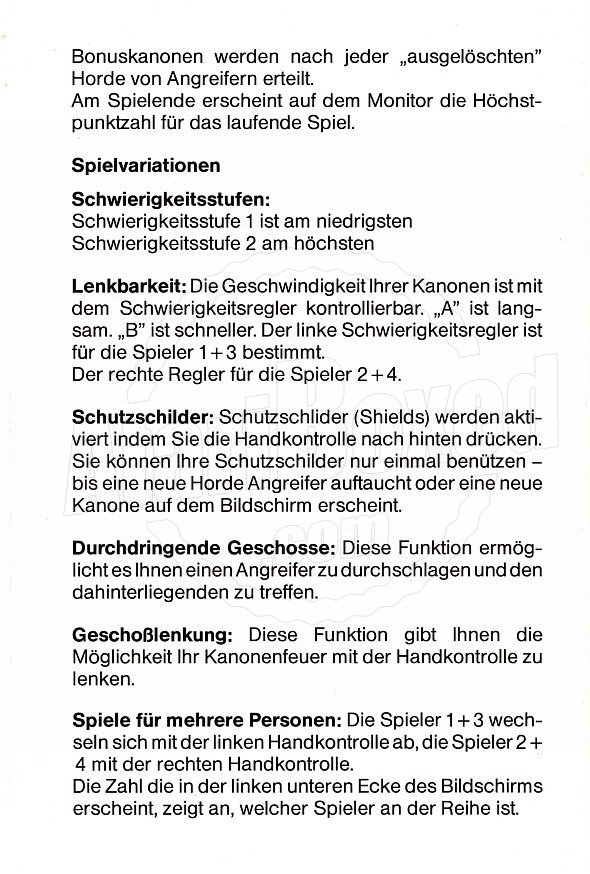 Bonuskanonen werden nach jeder „ausgelöschten" Horde von Angreifern erteilt.
Am Spielende erscheint auf dem Monitor die Höchstpunktzahl für das laufende Spiel.

**Spielvariationen**

**Schwierigkeitsstufen:**
Schwierigkeitsstufe 1 ist am niedrigsten
Schwierigkeitsstufe 2 am höchsten

**Lenkbarkeit:** Die Geschwindigkeit Ihrer Kanonen ist mit dem Schwierigkeitsregler kontrollierbar. „A" ist langsam. „B" ist schneller. Der linke Schwierigkeitsregler ist für die Spieler 1 + 3 bestimmt.
Der rechte Regler für die Spieler 2 + 4.

**Schutzschilder:** Schutzschlider (Shields) werden aktiviert indem Sie die Handkontrolle nach hinten drücken. Sie können Ihre Schutzschilder nur einmal benützen – bis eine neue Horde Angreifer auftaucht oder eine neue Kanone auf dem Bildschirm erscheint.

**Durchdringende Geschosse:** Diese Funktion ermöglicht es Ihnen einen Angreifer zu durchschlagen und den dahinterliegenden zu treffen.

**Geschoßlenkung:** Diese Funktion gibt Ihnen die Möglichkeit Ihr Kanonenfeuer mit der Handkontrolle zu lenken.

**Spiele für mehrere Personen:** Die Spieler 1 + 3 wechseln sich mit der linken Handkontrolle ab, die Spieler 2 + 4 mit der rechten Handkontrolle.
Die Zahl die in der linken unteren Ecke des Bildschirms erscheint, zeigt an, welcher Spieler an der Reihe ist.